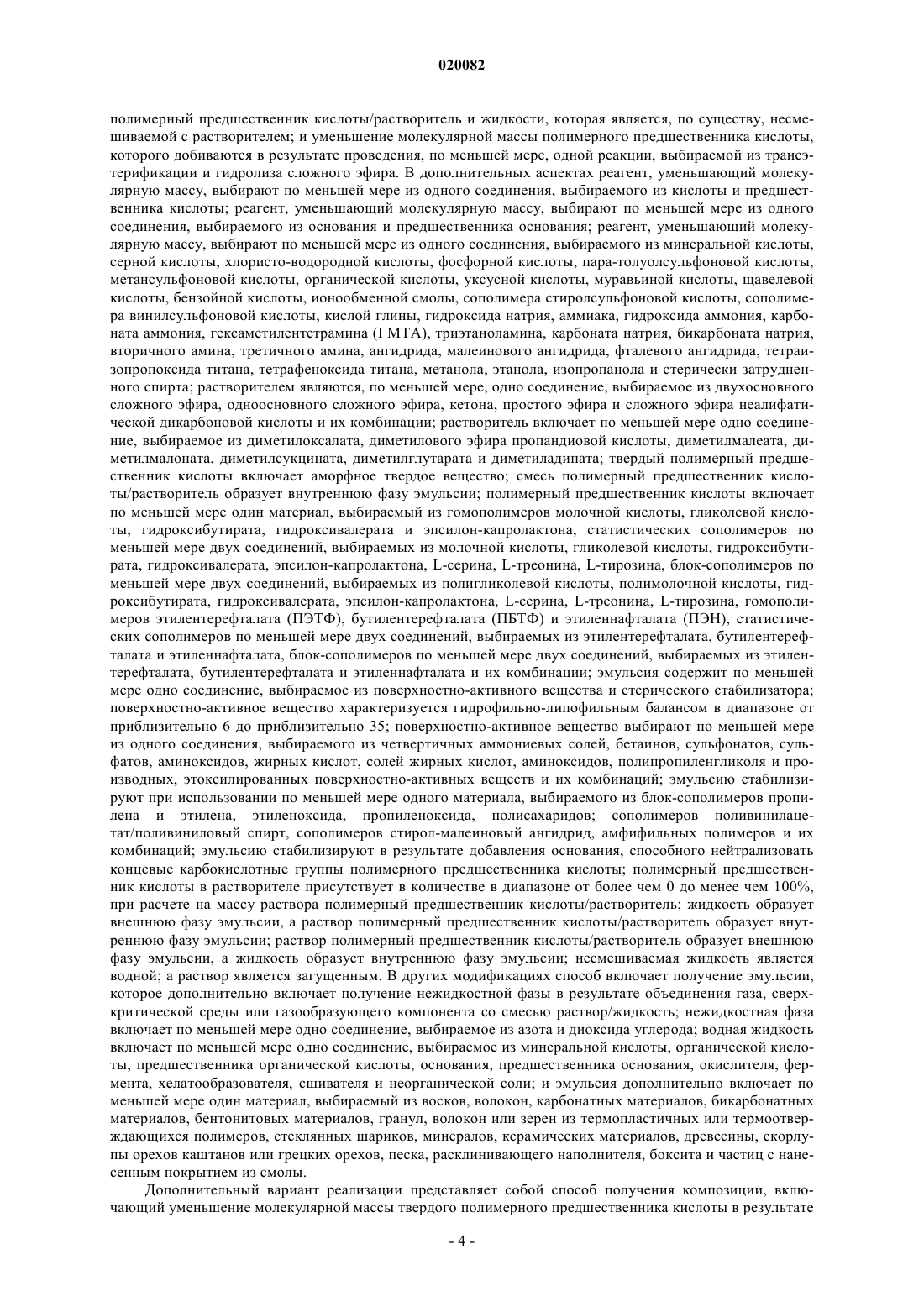 020082

полимерный предшественник кислоты/растворитель и жидкости, которая является, по существу, несмешиваемой с растворителем; и уменьшение молекулярной массы полимерного предшественника кислоты, которого добиваются в результате проведения, по меньшей мере, одной реакции, выбираемой из трансэтерификации и гидролиза сложного эфира. В дополнительных аспектах реагент, уменьшающий молекулярную массу, выбирают по меньшей мере из одного соединения, выбираемого из кислоты и предшественника кислоты; реагент, уменьшающий молекулярную массу, выбирают по меньшей мере из одного соединения, выбираемого из основания и предшественника основания; реагент, уменьшающий молекулярную массу, выбирают по меньшей мере из одного соединения, выбираемого из минеральной кислоты, серной кислоты, хлористо-водородной кислоты, фосфорной кислоты, пара-толуолсульфоновой кислоты, метансульфоновой кислоты, органической кислоты, уксусной кислоты, муравьиной кислоты, щавелевой кислоты, бензойной кислоты, ионообменной смолы, сополимера стиролсульфоновой кислоты, сополимера винилсульфоновой кислоты, кислой глины, гидроксида натрия, аммиака, гидроксида аммония, карбоната аммония, гексаметилентетрамина (ГМТА), триэтаноламина, карбоната натрия, бикарбоната натрия, вторичного амина, третичного амина, ангидрида, малеинового ангидрида, фталевого ангидрида, тетраизопропоксида титана, тетрафеноксида титана, метанола, этанола, изопропанола и стерически затрудненного спирта; растворителем являются, по меньшей мере, одно соединение, выбираемое из двухосновного сложного эфира, одноосновного сложного эфира, кетона, простого эфира и сложного эфира неалифатической дикарбоновой кислоты и их комбинации; растворитель включает по меньшей мере одно соединение, выбираемое из диметилоксалата, диметилового эфира пропандиовой кислоты, диметилмалеата, диметилмалоната, диметилсукцината, диметилглутарата и диметиладипата; твердый полимерный предшественник кислоты включает аморфное твердое вещество; смесь полимерный предшественник кислоты/растворитель образует внутреннюю фазу эмульсии; полимерный предшественник кислоты включает по меньшей мере один материал, выбираемый из гомополимеров молочной кислоты, гликолевой кислоты, гидроксибутирата, гидроксивалерата и эпсилон-капролактона, статистических сополимеров по меньшей мере двух соединений, выбираемых из молочной кислоты, гликолевой кислоты, гидроксибутирата, гидроксивалерата, эпсилон-капролактона, L-серина, L-треонина, L-тирозина, блок-сополимеров по меньшей мере двух соединений, выбираемых из полигликолевой кислоты, полимолочной кислоты, гидроксибутирата, гидроксивалерата, эпсилон-капролактона, L-серина, L-треонина, L-тирозина, гомополимеров этилентерефталата (ПЭТФ), бутилентерефталата (ПБТФ) и этиленнафталата (ПЭН), статистических сополимеров по меньшей мере двух соединений, выбираемых из этилентерефталата, бутилентерефталата и этиленнафталата, блок-сополимеров по меньшей мере двух соединений, выбираемых из этилентерефталата, бутилентерефталата и этиленнафталата и их комбинации; эмульсия содержит по меньшей мере одно соединение, выбираемое из поверхностно-активного вещества и стерического стабилизатора; поверхностно-активное вещество характеризуется гидрофильно-липофильным балансом в диапазоне от приблизительно 6 до приблизительно 35; поверхностно-активное вещество выбирают по меньшей мере из одного соединения, выбираемого из четвертичных аммониевых солей, бетаинов, сульфонатов, сульфатов, аминоксидов, жирных кислот, солей жирных кислот, аминоксидов, полипропиленгликоля и производных, этоксилированных поверхностно-активных веществ и их комбинаций; эмульсию стабилизируют при использовании по меньшей мере одного материала, выбираемого из блок-сополимеров пропилена и этилена, этиленоксида, пропиленоксида, полисахаридов; сополимеров поливинилацетат/поливиниловый спирт, сополимеров стирол-малеиновый ангидрид, амфифильных полимеров и их комбинаций; эмульсию стабилизируют в результате добавления основания, способного нейтрализовать концевые карбокислотные группы полимерного предшественника кислоты; полимерный предшественник кислоты в растворителе присутствует в количестве в диапазоне от более чем 0 до менее чем 100%, при расчете на массу раствора полимерный предшественник кислоты/растворитель; жидкость образует внешнюю фазу эмульсии, а раствор полимерный предшественник кислоты/растворитель образует внутреннюю фазу эмульсии; раствор полимерный предшественник кислоты/растворитель образует внешнюю фазу эмульсии, а жидкость образует внутреннюю фазу эмульсии; несмешиваемая жидкость является водной; а раствор является загущенным. В других модификациях способ включает получение эмульсии, которое дополнительно включает получение нежидкостной фазы в результате объединения газа, сверхкритической среды или газообразующего компонента со смесью раствор/жидкость; нежидкостная фаза включает по меньшей мере одно соединение, выбираемое из азота и диоксида углерода; водная жидкость включает по меньшей мере одно соединение, выбираемое из минеральной кислоты, органической кислоты, предшественника органической кислоты, основания, предшественника основания, окислителя, фермента, хелатообразователя, сшивателя и неорганической соли; и эмульсия дополнительно включает по меньшей мере один материал, выбираемый из восков, волокон, карбонатных материалов, бикарбонатных материалов, бентонитовых материалов, гранул, волокон или зерен из термопластичных или термоотверждающихся полимеров, стеклянных шариков, минералов, керамических материалов, древесины, скорлупы орехов каштанов или грецких орехов, песка, расклинивающего наполнителя, боксита и частиц с нанесенным покрытием из смолы.

Дополнительный вариант реализации представляет собой способ получения композиции, включающий уменьшение молекулярной массы твердого полимерного предшественника кислоты в результате

- 4 -